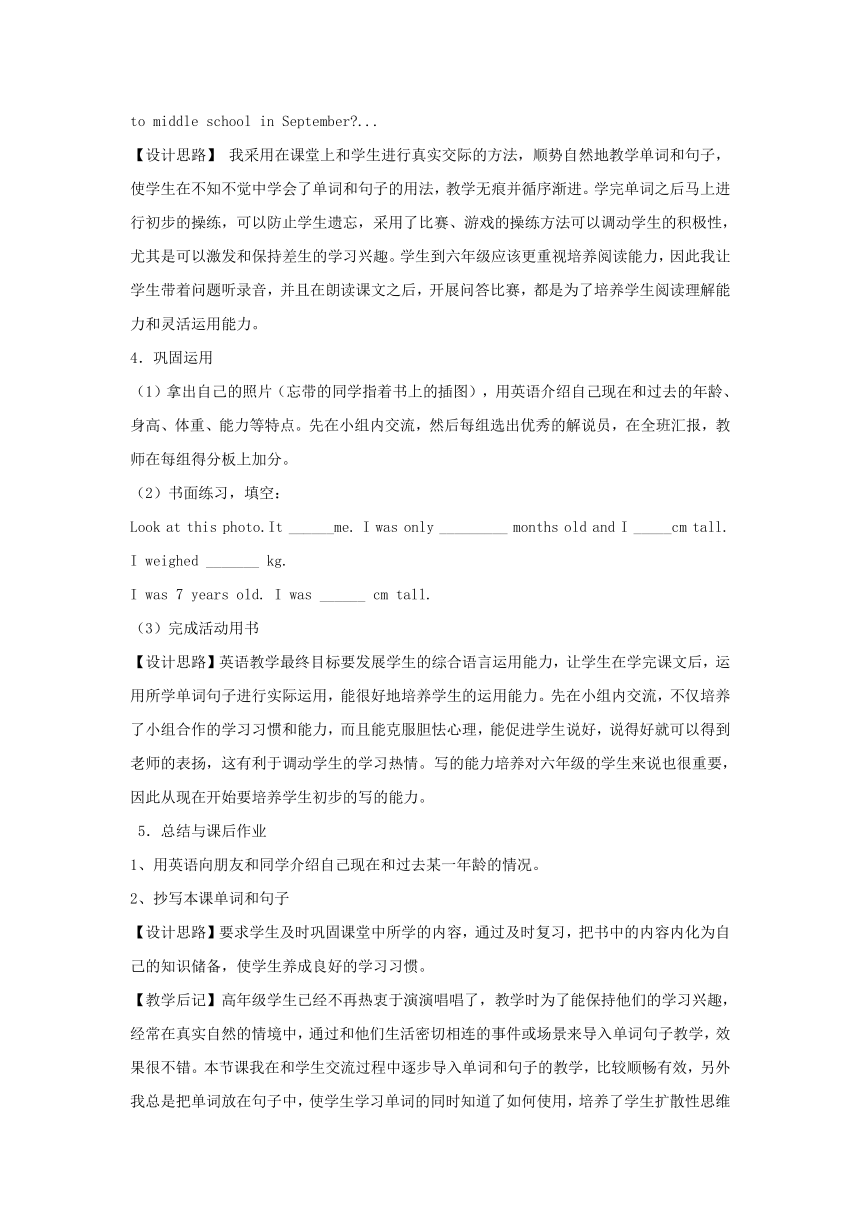 to middle school in September?...

【设计思路】 我采用在课堂上和学生进行真实交际的方法，顺势自然地教学单词和句子，使学生在不知不觉中学会了单词和句子的用法，教学无痕并循序渐进。学完单词之后马上进行初步的操练，可以防止学生遗忘，采用了比赛、游戏的操练方法可以调动学生的积极性，尤其是可以激发和保持差生的学习兴趣。学生到六年级应该更重视培养阅读能力，因此我让学生带着问题听录音，并且在朗读课文之后，开展问答比赛，都是为了培养学生阅读理解能力和灵活运用能力。

4．巩固运用

（1）拿出自己的照片（忘带的同学指着书上的插图），用英语介绍自己现在和过去的年龄、身高、体重、能力等特点。先在小组内交流，然后每组选出优秀的解说员，在全班汇报，教师在每组得分板上加分。

（2）书面练习，填空：

Look at this photo.It ______me. I was only _________ months old and I _____cm tall. I weighed _______ kg.

I was 7 years old. I was ______ cm tall.

（3）完成活动用书

【设计思路】英语教学最终目标要发展学生的综合语言运用能力，让学生在学完课文后，运用所学单词句子进行实际运用，能很好地培养学生的运用能力。先在小组内交流，不仅培养了小组合作的学习习惯和能力，而且能克服胆怯心理，能促进学生说好，说得好就可以得到老师的表扬，这有利于调动学生的学习热情。写的能力培养对六年级的学生来说也很重要，因此从现在开始要培养学生初步的写的能力。

5．总结与课后作业

1、用英语向朋友和同学介绍自己现在和过去某一年龄的情况。

2、抄写本课单词和句子

【设计思路】要求学生及时巩固课堂中所学的内容，通过及时复习，把书中的内容内化为自己的知识储备，使学生养成良好的学习习惯。

【教学后记】高年级学生已经不再热衷于演演唱唱了，教学时为了能保持他们的学习兴趣，经常在真实自然的情境中，通过和他们生活密切相连的事件或场景来导入单词句子教学，效果很不错。本节课我在和学生交流过程中逐步导入单词和句子的教学，比较顺畅有效，另外我总是把单词放在句子中，使学生学习单词的同时知道了如何使用，培养了学生扩散性思维